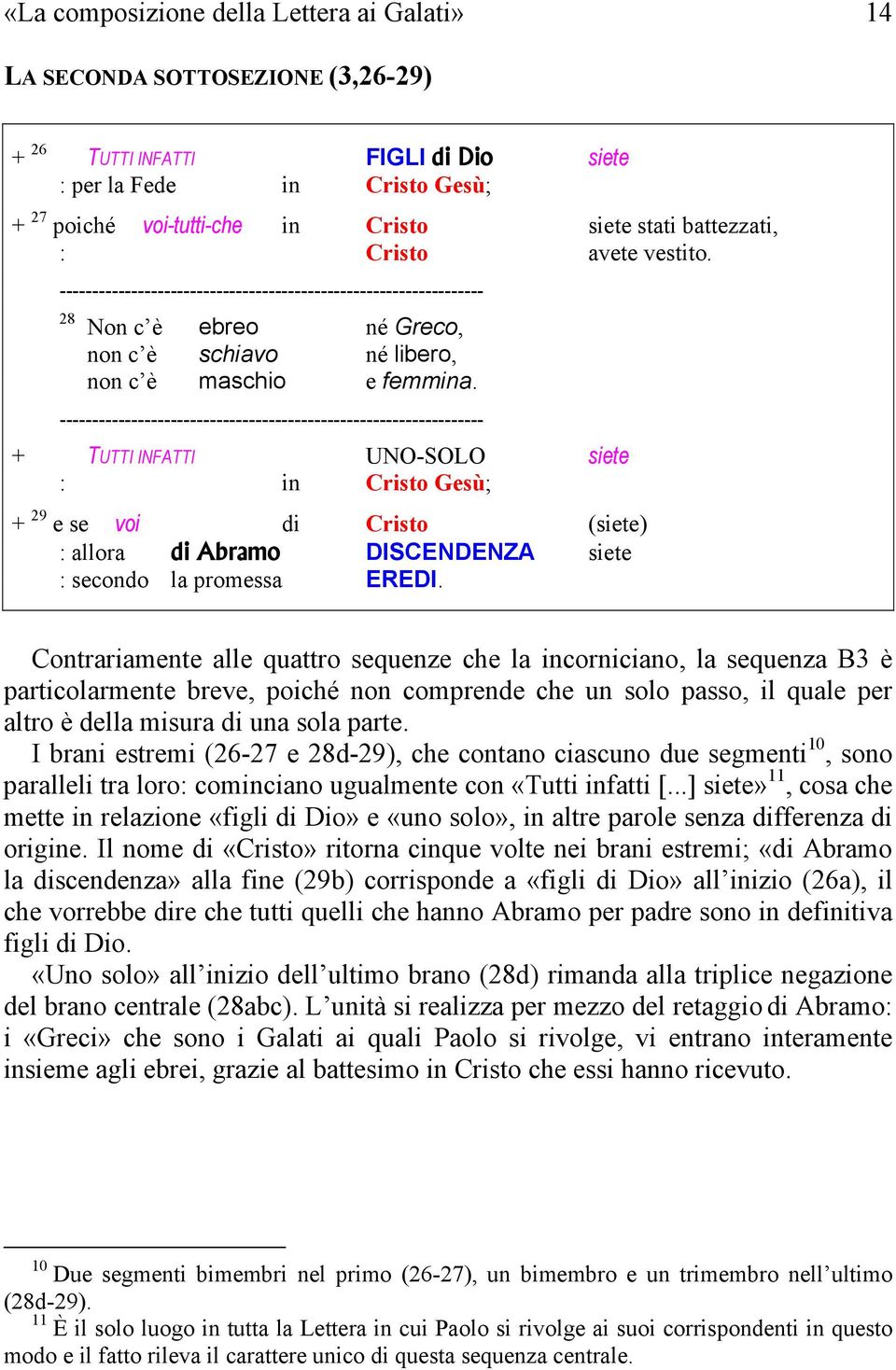 «La composizione della Lettera ai Galati» 14

LA SECONDA SOTTOSEZIONE (3,26-29)

+ $^{26}$ TUTTI INFATTI FIGLI di Dio siete
: per la Fede in Cristo Gesù;

+ $^{27}$ poiché voi-tutti-che in Cristo siete stati battezzati,
: Cristo avete vestito.

------------------------------------------------------------

$^{28}$ Non c'è ebreo né Greco,
non c'è schiavo né libero,
non c'è maschio e femmina.

------------------------------------------------------------

+ TUTTI INFATTI UNO-SOLO siete
: in Cristo Gesù;

+ $^{29}$ e se voi di Cristo (siete)
: allora di Abramo DISCENDENZA siete
: secondo la promessa EREDI.

Contrariamente alle quattro sequenze che la incorniciano, la sequenza B3 è particolarmente breve, poiché non comprende che un solo passo, il quale per altro è della misura di una sola parte.

I brani estremi (26-27 e 28d-29), che contano ciascuno due segmenti$^{10}$, sono paralleli tra loro: cominciano ugualmente con «Tutti infatti [...] siete»$^{11}$, cosa che mette in relazione «figli di Dio» e «uno solo», in altre parole senza differenza di origine. Il nome di «Cristo» ritorna cinque volte nei brani estremi; «di Abramo la discendenza» alla fine (29b) corrisponde a «figli di Dio» all'inizio (26a), il che vorrebbe dire che tutti quelli che hanno Abramo per padre sono in definitiva figli di Dio.

«Uno solo» all'inizio dell'ultimo brano (28d) rimanda alla triplice negazione del brano centrale (28abc). L'unità si realizza per mezzo del retaggio di Abramo: i «Greci» che sono i Galati ai quali Paolo si rivolge, vi entrano interamente insieme agli ebrei, grazie al battesimo in Cristo che essi hanno ricevuto.

$^{10}$ Due segmenti bimembri nel primo (26-27), un bimembro e un trimembro nell'ultimo (28d-29).

$^{11}$ È il solo luogo in tutta la Lettera in cui Paolo si rivolge ai suoi corrispondenti in questo modo e il fatto rileva il carattere unico di questa sequenza centrale.